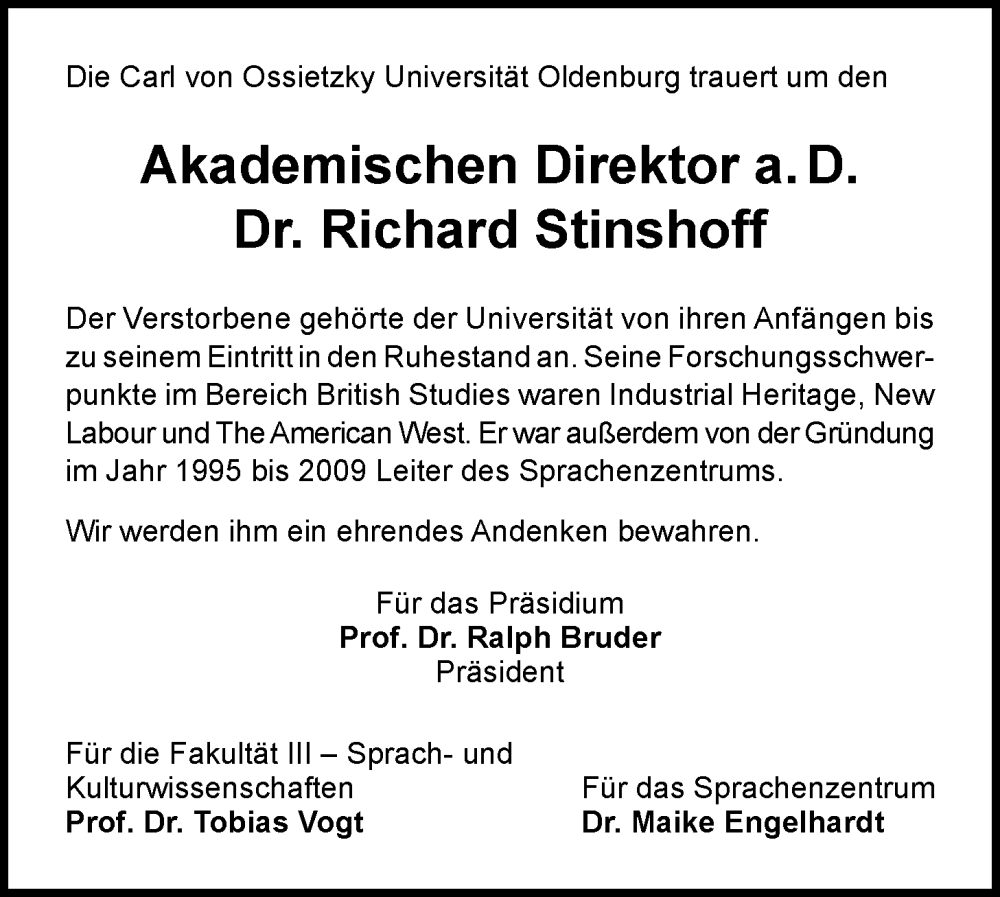 Die Carl von Ossietzky Universität Oldenburg trauert um den

Akademischen Direktor a. D.
Dr. Richard Stinshoff

Der Verstorbene gehörte der Universität von ihren Anfängen bis zu seinem Eintritt in den Ruhestand an. Seine Forschungsschwerpunkte im Bereich British Studies waren Industrial Heritage, New Labour und The American West. Er war außerdem von der Gründung im Jahr 1995 bis 2009 Leiter des Sprachenzentrums.

Wir werden ihm ein ehrendes Andenken bewahren.

Für das Präsidium
Prof. Dr. Ralph Bruder
Präsident

Für die Fakultät III – Sprach- und Kulturwissenschaften
Prof. Dr. Tobias Vogt

Für das Sprachenzentrum
Dr. Maike Engelhardt